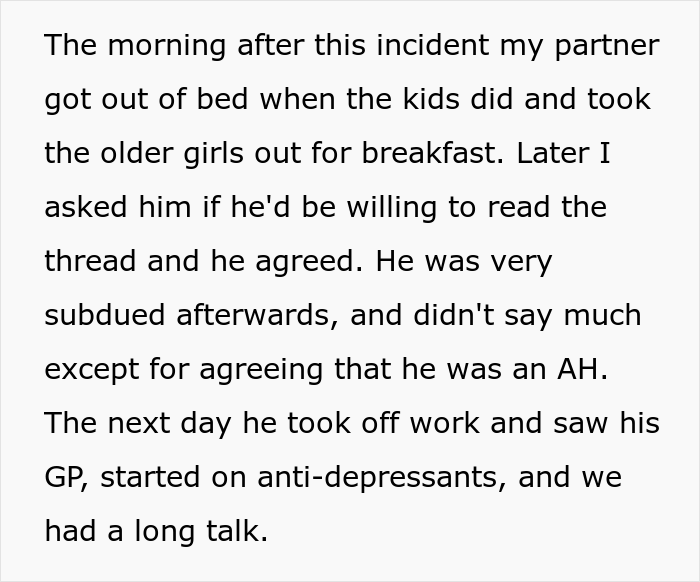 The morning after this incident my partner got out of bed when the kids did and took the older girls out for breakfast. Later I asked him if he'd be willing to read the thread and he agreed. He was very subdued afterwards, and didn't say much except for agreeing that he was an AH. The next day he took off work and saw his GP, started on anti-depressants, and we had a long talk.